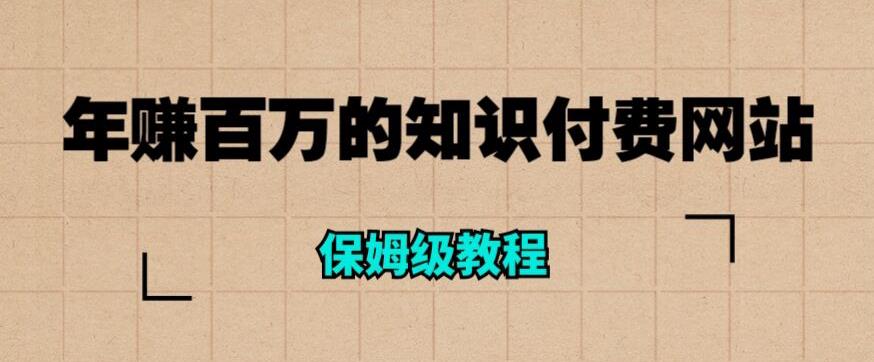 年赚百万的知识付费网站

保姆级教程